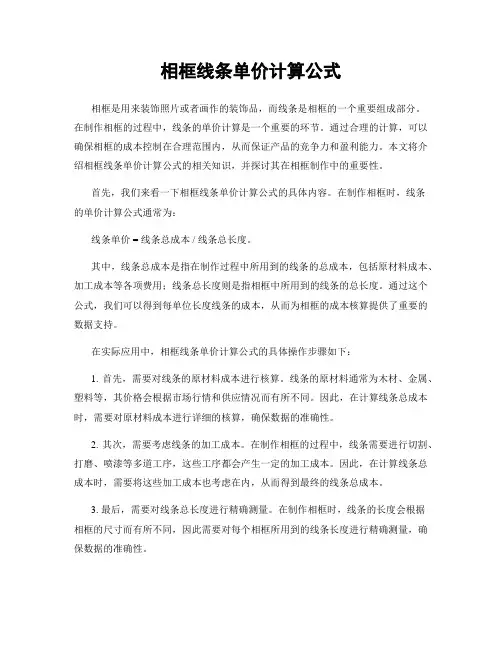 相框线条单价计算公式

相框是用来装饰照片或者画作的装饰品，而线条是相框的一个重要组成部分。在制作相框的过程中，线条的单价计算是一个重要的环节。通过合理的计算，可以确保相框的成本控制在合理范围内，从而保证产品的竞争力和盈利能力。本文将介绍相框线条单价计算公式的相关知识，并探讨其在相框制作中的重要性。

首先，我们来看一下相框线条单价计算公式的具体内容。在制作相框时，线条的单价计算公式通常为：

线条单价 = 线条总成本 / 线条总长度。

其中，线条总成本是指在制作过程中所用到的线条的总成本，包括原材料成本、加工成本等各项费用；线条总长度则是指相框中所用到的线条的总长度。通过这个公式，我们可以得到每单位长度线条的成本，从而为相框的成本核算提供了重要的数据支持。

在实际应用中，相框线条单价计算公式的具体操作步骤如下：

1. 首先，需要对线条的原材料成本进行核算。线条的原材料通常为木材、金属、塑料等，其价格会根据市场行情和供应情况而有所不同。因此，在计算线条总成本时，需要对原材料成本进行详细的核算，确保数据的准确性。

2. 其次，需要考虑线条的加工成本。在制作相框的过程中，线条需要进行切割、打磨、喷漆等多道工序，这些工序都会产生一定的加工成本。因此，在计算线条总成本时，需要将这些加工成本也考虑在内，从而得到最终的线条总成本。

3. 最后，需要对线条总长度进行精确测量。在制作相框时，线条的长度会根据相框的尺寸而有所不同，因此需要对每个相框所用到的线条长度进行精确测量，确保数据的准确性。